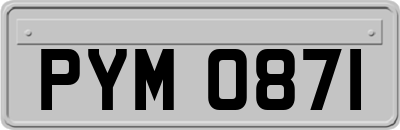 PYM 0871